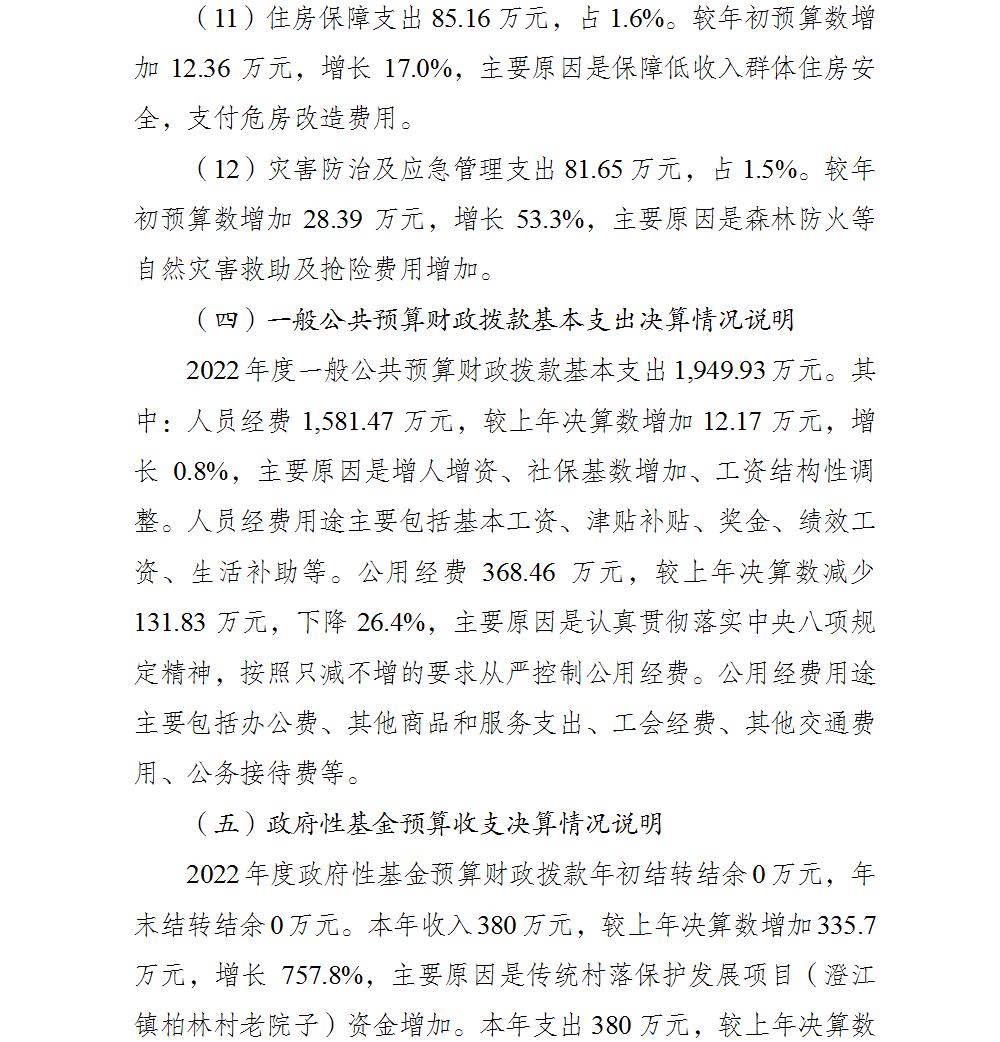 （11）住房保障支出85.16万元，占1.6%。较年初预算数增加12.36万元，增长17.0%，主要原因是保障低收入群体住房安全，支付危房改造费用。

（12）灾害防治及应急管理支出81.65万元，占1.5%。较年初预算数增加28.39万元，增长53.3%，主要原因是森林防火等自然灾害救助及抢险费用增加。

（四）一般公共预算财政拨款基本支出决算情况说明

2022年度一般公共预算财政拨款基本支出1,949.93万元。其中：人员经费1,581.47万元，较上年决算数增加12.17万元，增长0.8%，主要原因是增人增资、社保基数增加、工资结构性调整。人员经费用途主要包括基本工资、津贴补贴、奖金、绩效工资、生活补助等。公用经费368.46万元，较上年决算数减少131.83万元，下降26.4%，主要原因是认真贯彻落实中央八项规定精神，按照只减不增的要求从严控制公用经费。公用经费用途主要包括办公费、其他商品和服务支出、工会经费、其他交通费用、公务接待费等。

（五）政府性基金预算收支决算情况说明

2022年度政府性基金预算财政拨款年初结转结余0万元，年末结转结余0万元。本年收入380万元，较上年决算数增加335.7万元，增长757.8%，主要原因是传统村落保护发展项目（澄江镇柏林村老院子）资金增加。本年支出380万元，较上年决算数